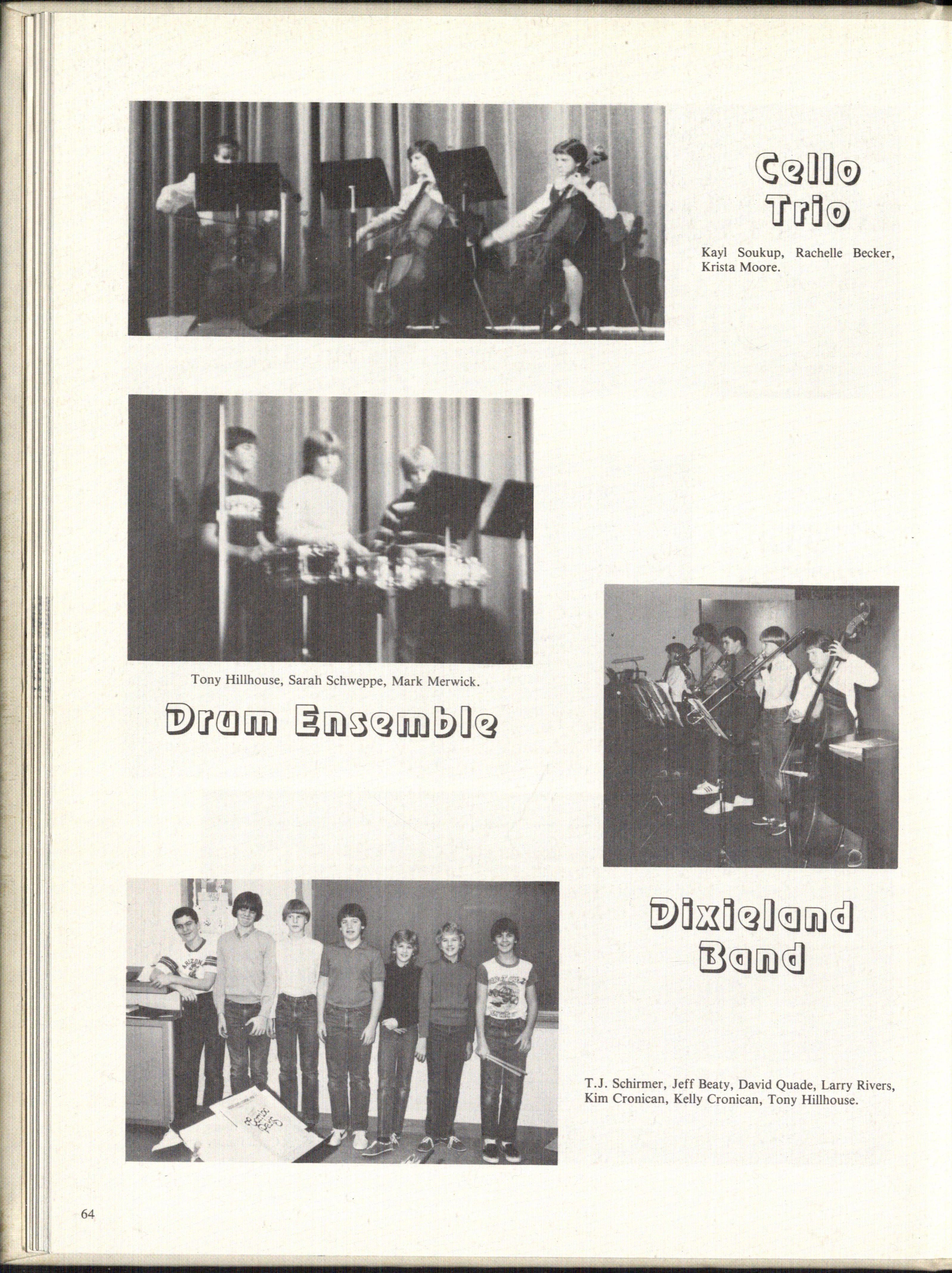 Cello Trio

Kayl Soukup, Rachelle Becker, Krista Moore.

Tony Hillhouse, Sarah Schweppe, Mark Merwick.

Drum Ensemble

Dixieland Band

T.J. Schirmer, Jeff Beaty, David Quade, Larry Rivers, Kim Cronican, Kelly Cronican, Tony Hillhouse.

64